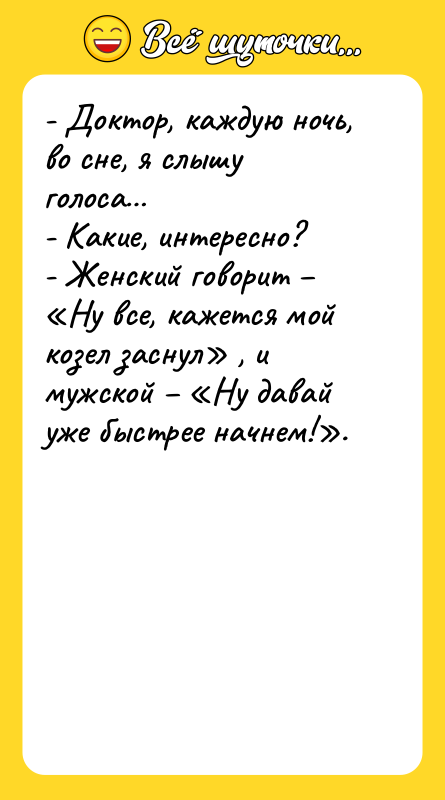 Всё шуточки...

- Доктор, каждую ночь, во сне, я слышу голоса...
- Какие, интересно?
- Женский говорит – «Ну все, кажется мой козел заснул» , и мужской – «Ну давай уже быстрее начнем!».